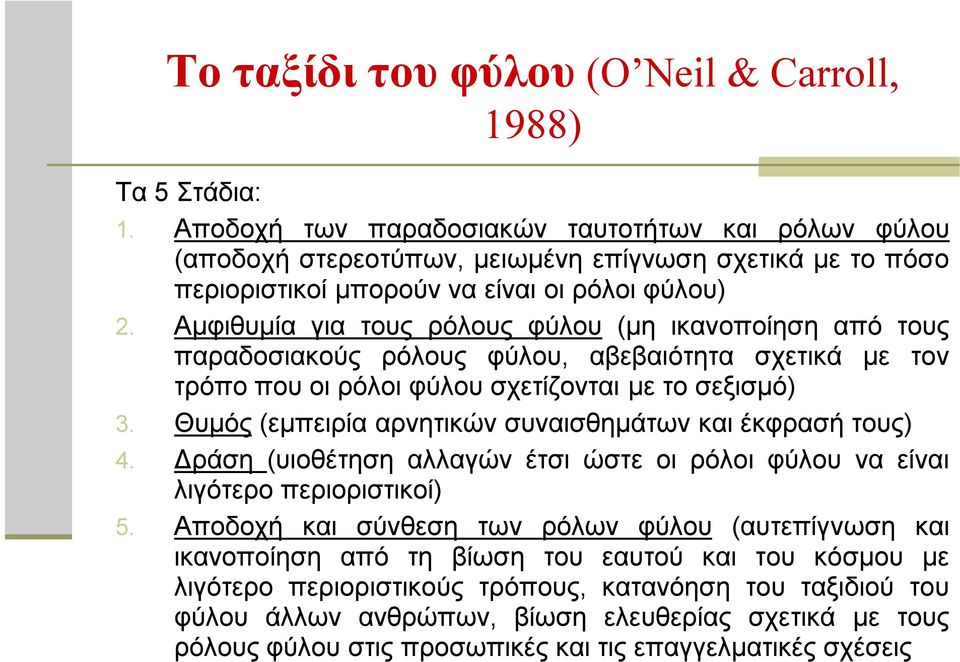 Το ταξίδι του φύλου (O'Neil & Carroll, 1988)

Τα 5 Στάδια:

1. Αποδοχή των παραδοσιακών ταυτοτήτων και ρόλων φύλου (αποδοχή στερεοτύπων, μειωμένη επίγνωση σχετικά με το πόσο περιοριστικοί μπορούν να είναι οι ρόλοι φύλου)

2. Αμφιθυμία για τους ρόλους φύλου (μη ικανοποίηση από τους παραδοσιακούς ρόλους φύλου, αβεβαιότητα σχετικά με τον τρόπο που οι ρόλοι φύλου σχετίζονται με το σεξισμό)

3. Θυμός (εμπειρία αρνητικών συναισθημάτων και έκφρασή τους)

4. Δράση (υιοθέτηση αλλαγών έτσι ώστε οι ρόλοι φύλου να είναι λιγότερο περιοριστικοί)

5. Αποδοχή και σύνθεση των ρόλων φύλου (αυτεπίγνωση και ικανοποίηση από τη βίωση του εαυτού και του κόσμου με λιγότερο περιοριστικούς τρόπους, κατανόηση του ταξιδιού του φύλου άλλων ανθρώπων, βίωση ελευθερίας σχετικά με τους ρόλους φύλου στις προσωπικές και τις επαγγελματικές σχέσεις